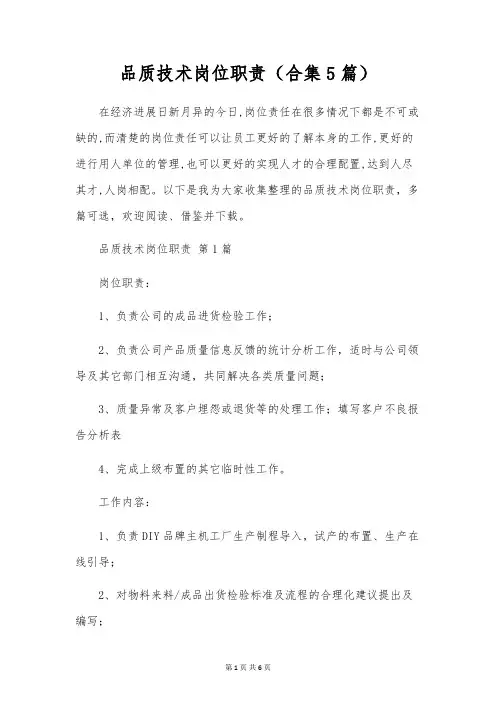 品质技术岗位职责（合集5篇）

在经济进展日新月异的今日,岗位责任在很多情况下都是不可或缺的,而清楚的岗位责任可以让员工更好的了解本身的工作,更好的进行用人单位的管理,也可以更好的实现人才的合理配置,达到人尽其才,人岗相配。以下是我为大家收集整理的品质技术岗位职责，多篇可选，欢迎阅读、借鉴并下载。

品质技术岗位职责 第1篇

岗位职责：

1、负责公司的成品进货检验工作；

2、负责公司产品质量信息反馈的统计分析工作，适时与公司领导及其它部门相互沟通，共同解决各类质量问题；

3、质量异常及客户埋怨或退货等的处理工作；填写客户不良报告分析表

4、完成上级布置的其它临时性工作。

工作内容：

1、负责DIY品牌主机工厂生产制程导入，试产的布置、生产在线引导；

2、对物料来料/成品出货检验标准及流程的合理化建议提出及编写；

第1页 共6页